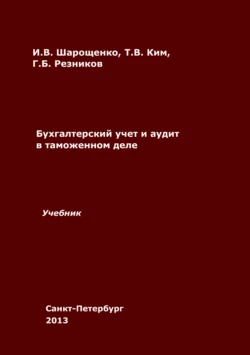 И.В. Шарощенко, Т.В. Ким, Г.Б. Резников

Бухгалтерский учет и аудит в таможенном деле

Учебник

Санкт-Петербург
2013